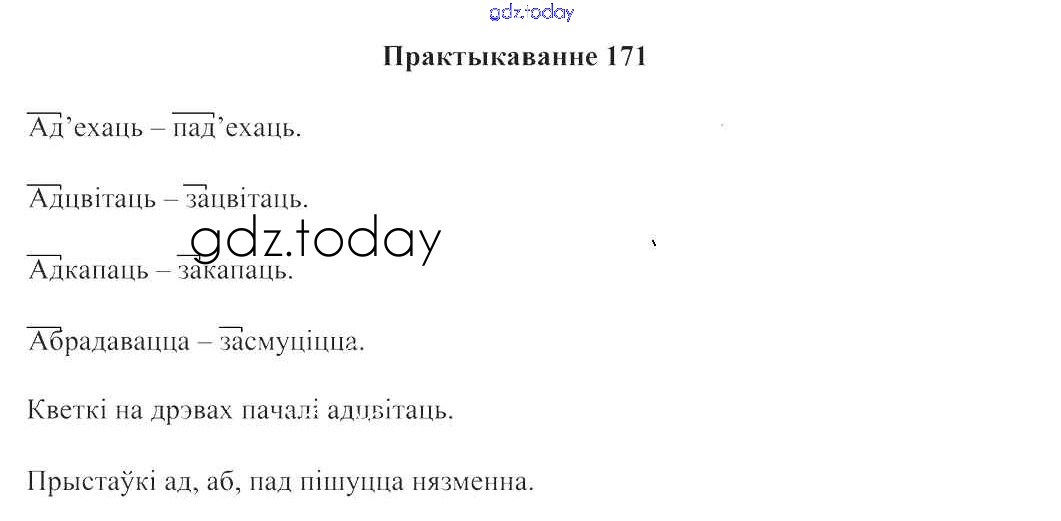 Практыкаванне 171

Ад'ехаць – пад'ехаць.

Адцвітаць – зацвітаць.

Адкапаць – закапаць.

Абрадавацца – засмуціцца.

Кветкі на дрэвах пачалі адцвітаць.

Прыстаўкі ад, аб, пад пішуцца нязменна.

gdz.today